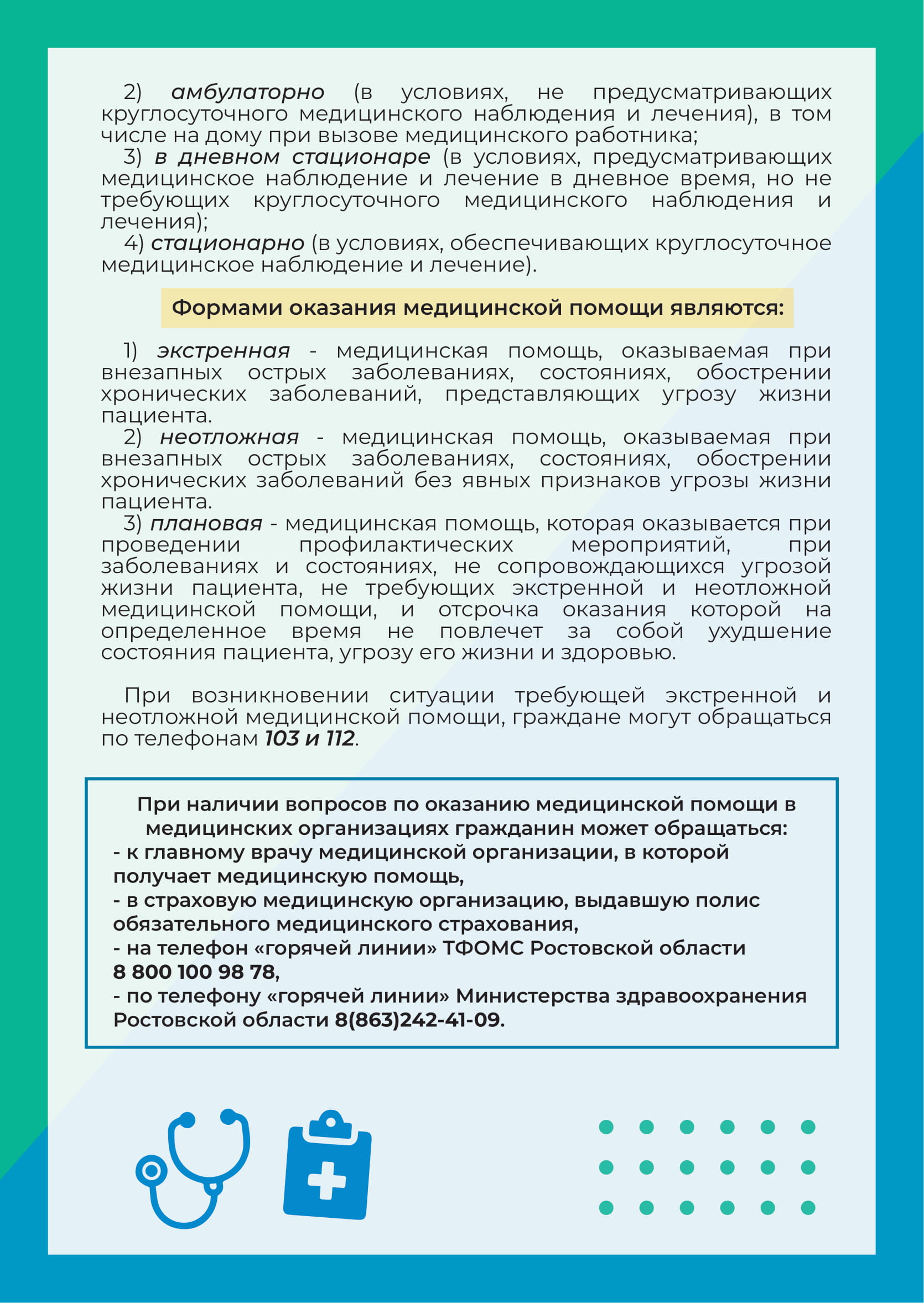 2) амбулаторно (в условиях, не предусматривающих круглосуточного медицинского наблюдения и лечения), в том числе на дому при вызове медицинского работника;
3) в дневном стационаре (в условиях, предусматривающих медицинское наблюдение и лечение в дневное время, но не требующих круглосуточного медицинского наблюдения и лечения);
4) стационарно (в условиях, обеспечивающих круглосуточное медицинское наблюдение и лечение).

Формами оказания медицинской помощи являются:

1) экстренная - медицинская помощь, оказываемая при внезапных острых заболеваниях, состояниях, обострении хронических заболеваний, представляющих угрозу жизни пациента.
2) неотложная - медицинская помощь, оказываемая при внезапных острых заболеваниях, состояниях, обострении хронических заболеваний без явных признаков угрозы жизни пациента.
3) плановая - медицинская помощь, которая оказывается при проведении профилактических мероприятий, при заболеваниях и состояниях, не сопровождающихся угрозой жизни пациента, не требующих экстренной и неотложной медицинской помощи, и отсрочка оказания которой на определенное время не повлечет за собой ухудшение состояния пациента, угрозу его жизни и здоровью.

При возникновении ситуации требующей экстренной и неотложной медицинской помощи, граждане могут обращаться по телефонам 103 и 112.

При наличии вопросов по оказанию медицинской помощи в медицинских организациях гражданин может обращаться:
- к главному врачу медицинской организации, в которой получает медицинскую помощь,
- в страховую медицинскую организацию, выдавшую полис обязательного медицинского страхования,
- на телефон «горячей линии» ТФОМС Ростовской области 8 800 100 98 78,
- по телефону «горячей линии» Министерства здравоохранения Ростовской области 8(863)242-41-09.